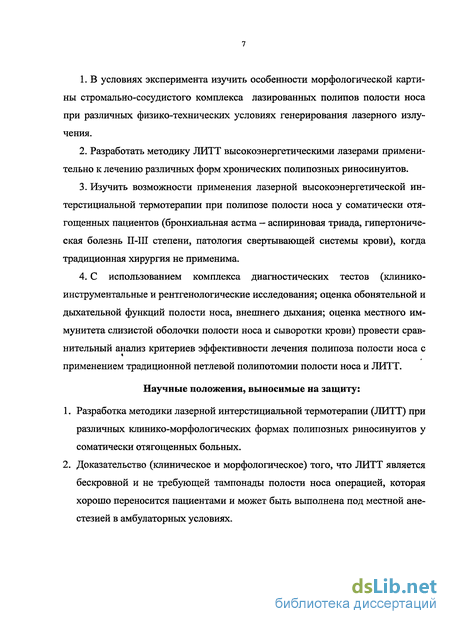 7

1. В условиях эксперимента изучить особенности морфологической картины стромально-сосудистого комплекса лазированных полипов полости носа при различных физико-технических условиях генерирования лазерного излучения.

2. Разработать методику ЛИТТ высокоэнергетическими лазерами применительно к лечению различных форм хронических полипозных риносинуитов.

3. Изучить возможности применения лазерной высокоэнергетической интерстициальной термотерапии при полипозе полости носа у соматически отягощенных пациентов (бронхиальная астма – аспириновая триада, гипертоническая болезнь II-III степени, патология свертывающей системы крови), когда традиционная хирургия не применима.

4. С использованием комплекса диагностических тестов (клинико-инструментальные и рентгенологические исследования; оценка обонятельной и дыхательной функций полости носа, внешнего дыхания; оценка местного иммунитета слизистой оболочки полости носа и сыворотки крови) провести сравнительный анализ критериев эффективности лечения полипоза полости носа с применением традиционной петлевой полипотомии полости носа и ЛИТТ.

Научные положения, выносимые на защиту:

1. Разработка методики лазерной интерстициальной термотерапии (ЛИТТ) при различных клинико-морфологических формах полипозных риносинуитов у соматически отягощенных больных.

2. Доказательство (клиническое и морфологическое) того, что ЛИТТ является бескровной и не требующей тампонады полости носа операцией, которая хорошо переносится пациентами и может быть выполнена под местной анестезией в амбулаторных условиях.

dsLib.net
библиотека диссертаций